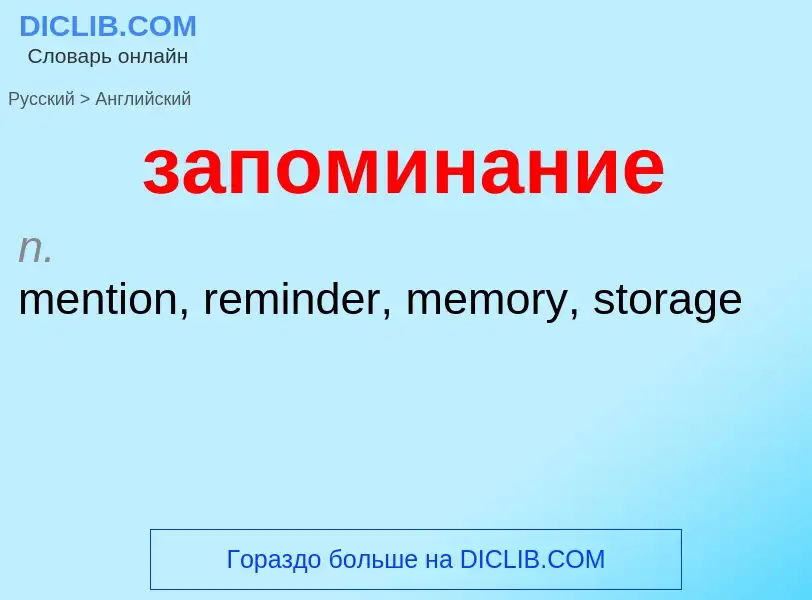 DICLIB.COM
Словарь онлайн

Русский > Английский

запоминание

n.
mention, reminder, memory, storage

Гораздо больше на DICLIB.COM